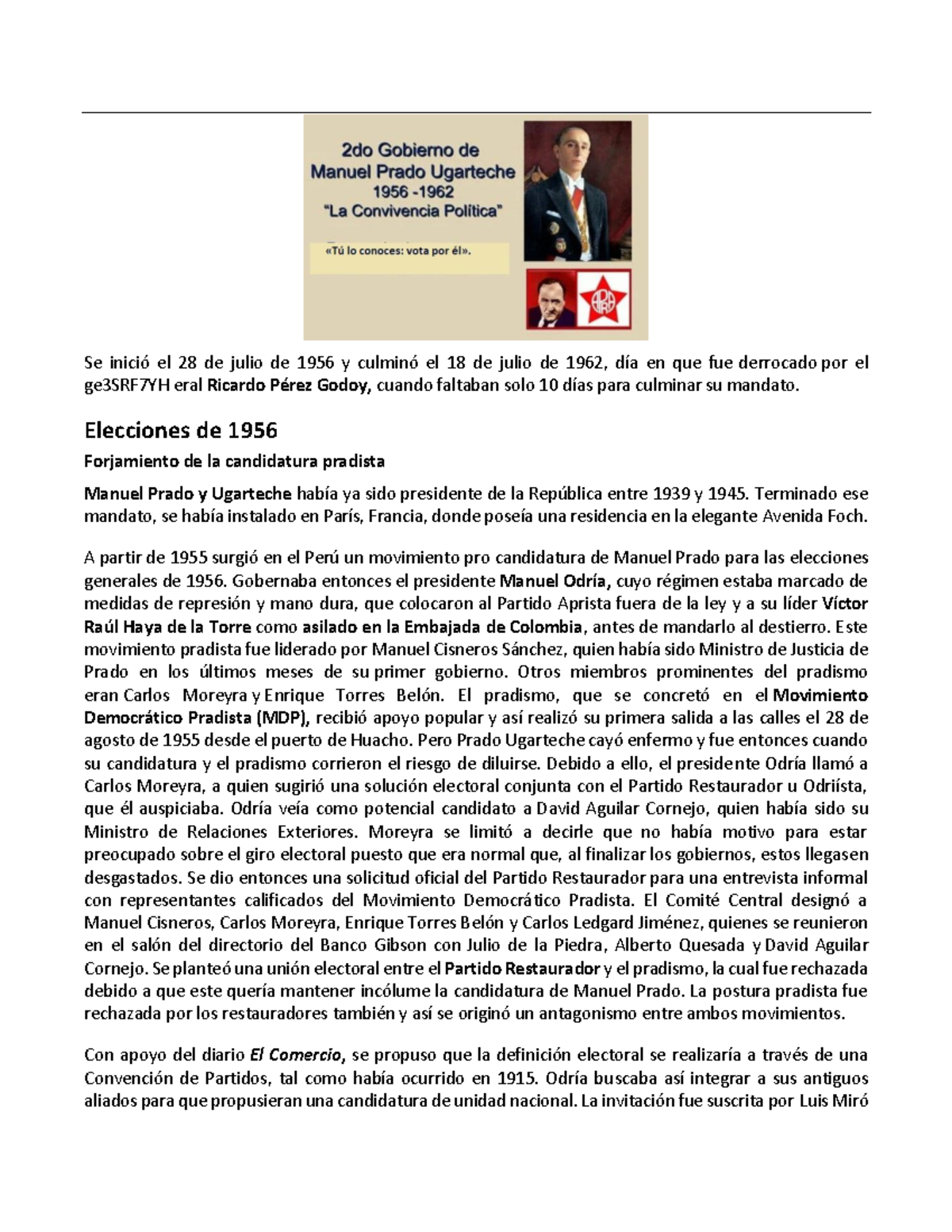 2do Gobierno de Manuel Prado Ugarteche 1956 -1962 "La Convivencia Política"

«Tú lo conoces: vota por él».

APRA

Se inició el 28 de julio de 1956 y culminó el 18 de julio de 1962, día en que fue derrocado por el ge3SRF7YH eral Ricardo Pérez Godoy, cuando faltaban solo 10 días para culminar su mandato.

Elecciones de 1956

Forjamiento de la candidatura pradista

Manuel Prado y Ugarteche había ya sido presidente de la República entre 1939 y 1945. Terminado ese mandato, se había instalado en París, Francia, donde poseía una residencia en la elegante Avenida Foch.

A partir de 1955 surgió en el Perú un movimiento pro candidatura de Manuel Prado para las elecciones generales de 1956. Gobernaba entonces el presidente Manuel Odría, cuyo régimen estaba marcado de medidas de represión y mano dura, que colocaron al Partido Aprista fuera de la ley y a su líder Víctor Raúl Haya de la Torre como asilado en la Embajada de Colombia, antes de mandarlo al destierro. Este movimiento pradista fue liderado por Manuel Cisneros Sánchez, quien había sido Ministro de Justicia de Prado en los últimos meses de su primer gobierno. Otros miembros prominentes del pradismo eran Carlos Moreyra y Enrique Torres Belón. El pradismo, que se concretó en el Movimiento Democrático Pradista (MDP), recibió apoyo popular y así realizó su primera salida a las calles el 28 de agosto de 1955 desde el puerto de Huacho. Pero Prado Ugarteche cayó enfermo y fue entonces cuando su candidatura y el pradismo corrieron el riesgo de diluirse. Debido a ello, el presidente Odría llamó a Carlos Moreyra, a quien sugirió una solución electoral conjunta con el Partido Restaurador u Odriísta, que él auspiciaba. Odría veía como potencial candidato a David Aguilar Cornejo, quien había sido su Ministro de Relaciones Exteriores. Moreyra se limitó a decirle que no había motivo para estar preocupado sobre el giro electoral puesto que era normal que, al finalizar los gobiernos, estos llegasen desgastados. Se dio entonces una solicitud oficial del Partido Restaurador para una entrevista informal con representantes calificados del Movimiento Democrático Pradista. El Comité Central designó a Manuel Cisneros, Carlos Moreyra, Enrique Torres Belón y Carlos Ledgard Jiménez, quienes se reunieron en el salón del directorio del Banco Gibson con Julio de la Piedra, Alberto Quesada y David Aguilar Cornejo. Se planteó una unión electoral entre el Partido Restaurador y el pradismo, la cual fue rechazada debido a que este quería mantener incólume la candidatura de Manuel Prado. La postura pradista fue rechazada por los restauradores también y así se originó un antagonismo entre ambos movimientos.

Con apoyo del diario El Comercio, se propuso que la definición electoral se realizaría a través de una Convención de Partidos, tal como había ocurrido en 1915. Odría buscaba así integrar a sus antiguos aliados para que propusieran una candidatura de unidad nacional. La invitación fue suscrita por Luis Miró